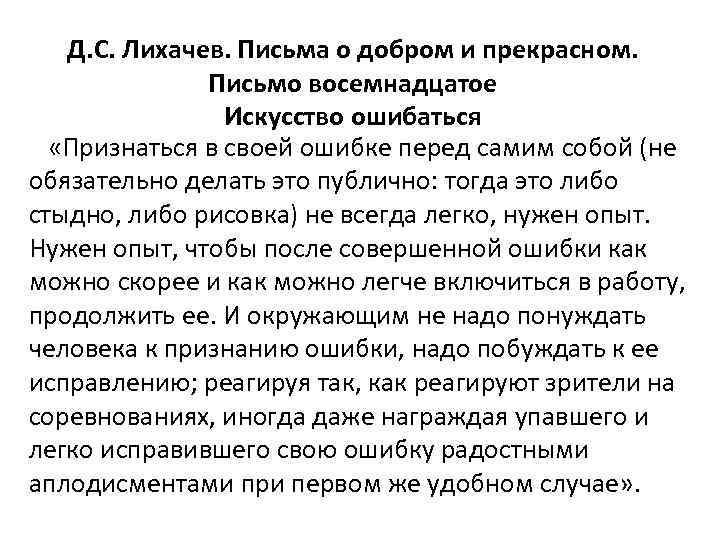 Д.С. Лихачев. Письма о добром и прекрасном.
Письмо восемнадцатое
Искусство ошибаться

«Признаться в своей ошибке перед самим собой (не обязательно делать это публично: тогда это либо стыдно, либо рисовка) не всегда легко, нужен опыт. Нужен опыт, чтобы после совершенной ошибки как можно скорее и как можно легче включиться в работу, продолжить ее. И окружающим не надо понуждать человека к признанию ошибки, надо побуждать к ее исправлению; реагируя так, как реагируют зрители на соревнованиях, иногда даже награждая упавшего и легко исправившего свою ошибку радостными аплодисментами при первом же удобном случае».